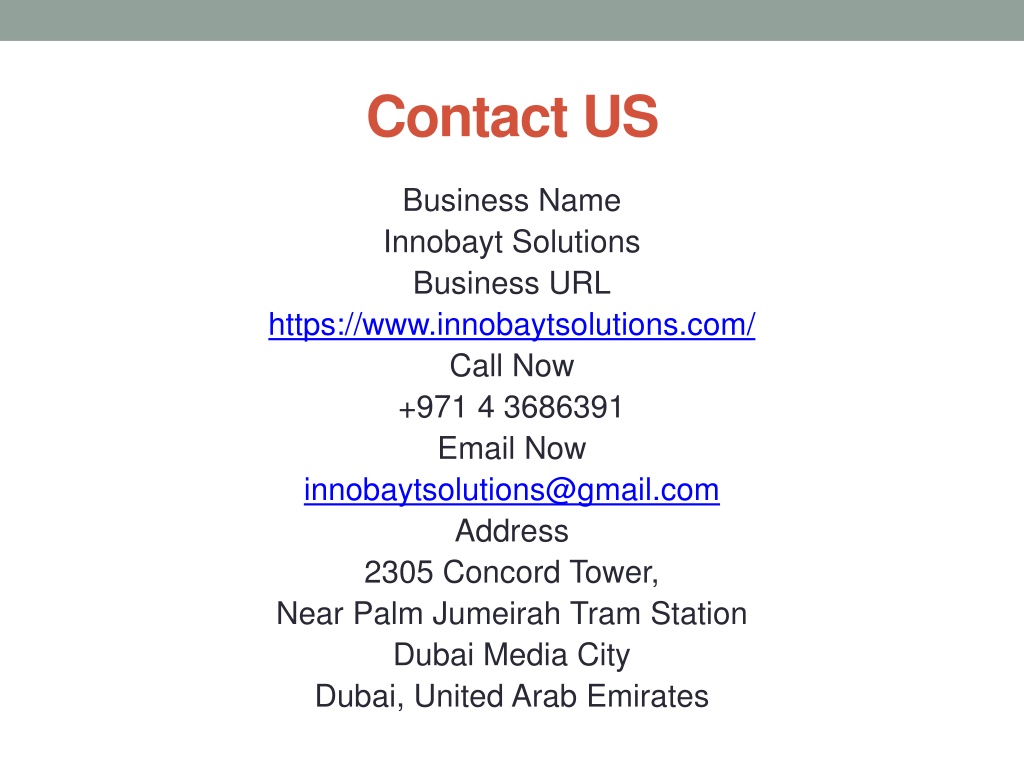 Contact US

Business Name
Innobayt Solutions
Business URL
https://www.innobaytsolutions.com/
Call Now
+971 4 3686391
Email Now
innobaytsolutions@gmail.com
Address
2305 Concord Tower,
Near Palm Jumeirah Tram Station
Dubai Media City
Dubai, United Arab Emirates